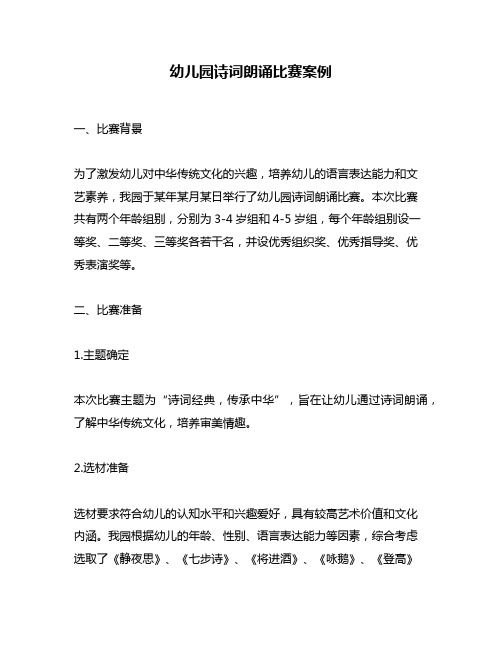 幼儿园诗词朗诵比赛案例

一、比赛背景

为了激发幼儿对中华传统文化的兴趣，培养幼儿的语言表达能力和文艺素养，我园于某年某月某日举行了幼儿园诗词朗诵比赛。本次比赛共有两个年龄组别，分别为 3-4 岁组和 4-5 岁组，每个年龄组别设一等奖、二等奖、三等奖各若干名，并设优秀组织奖、优秀指导奖、优秀表演奖等。

二、比赛准备

1.主题确定

本次比赛主题为“诗词经典，传承中华”，旨在让幼儿通过诗词朗诵，了解中华传统文化，培养审美情趣。

2.选材准备

选材要求符合幼儿的认知水平和兴趣爱好，具有较高艺术价值和文化内涵。我园根据幼儿的年龄、性别、语言表达能力等因素，综合考虑选取了《静夜思》、《七步诗》、《将进酒》、《咏鹅》、《登高》